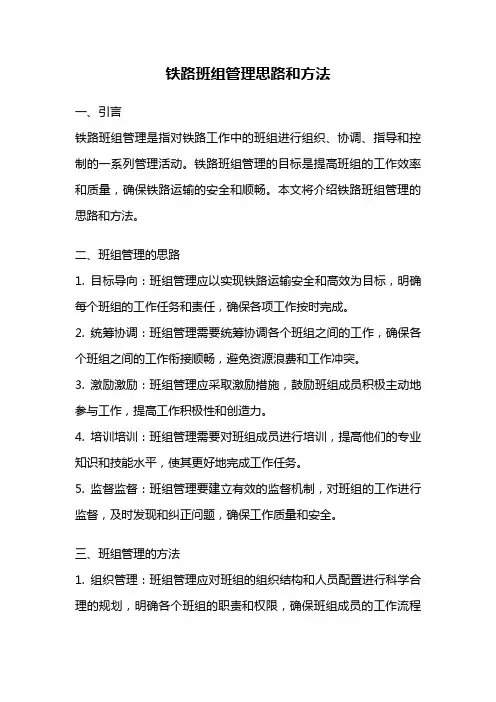 铁路班组管理思路和方法

一、引言

铁路班组管理是指对铁路工作中的班组进行组织、协调、指导和控制的一系列管理活动。铁路班组管理的目标是提高班组的工作效率和质量，确保铁路运输的安全和顺畅。本文将介绍铁路班组管理的思路和方法。

二、班组管理的思路

1. 目标导向：班组管理应以实现铁路运输安全和高效为目标，明确每个班组的工作任务和责任，确保各项工作按时完成。

2. 统筹协调：班组管理需要统筹协调各个班组之间的工作，确保各个班组之间的工作衔接顺畅，避免资源浪费和工作冲突。

3. 激励激励：班组管理应采取激励措施，鼓励班组成员积极主动地参与工作，提高工作积极性和创造力。

4. 培训培训：班组管理需要对班组成员进行培训，提高他们的专业知识和技能水平，使其更好地完成工作任务。

5. 监督监督：班组管理要建立有效的监督机制，对班组的工作进行监督，及时发现和纠正问题，确保工作质量和安全。

三、班组管理的方法

1. 组织管理：班组管理应对班组的组织结构和人员配置进行科学合理的规划，明确各个班组的职责和权限，确保班组成员的工作流程